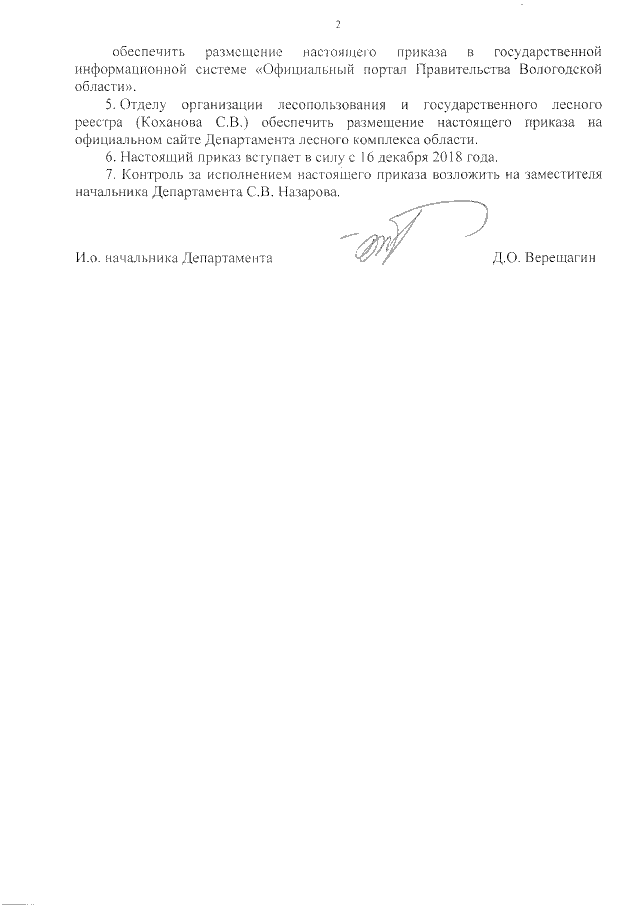 2

обеспечить размещение настоящего приказа в государственной информационной системе «Официальный портал Правительства Вологодской области».

5. Отделу организации лесопользования и государственного лесного реестра (Коханова С.В.) обеспечить размещение настоящего приказа на официальном сайте Департамента лесного комплекса области.

6. Настоящий приказ вступает в силу с 16 декабря 2018 года.

7. Контроль за исполнением настоящего приказа возложить на заместителя начальника Департамента С.В. Назарова.

И.о. начальника Департамента Д.О. Верещагин